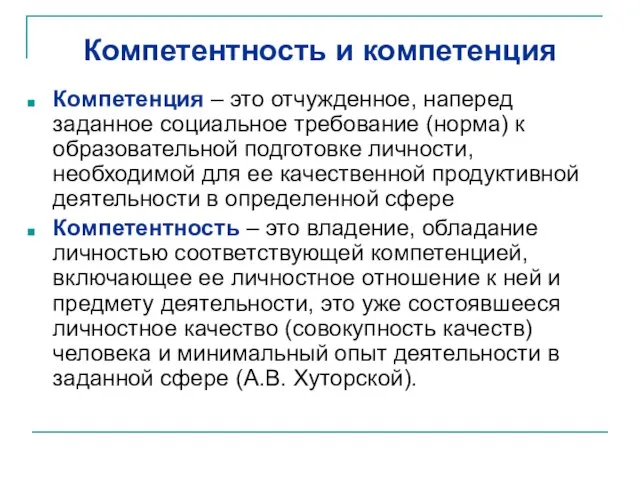 Компетентность и компетенция

Компетенция – это отчужденное, наперед заданное социальное требование (норма) к образовательной подготовке личности, необходимой для ее качественной продуктивной деятельности в определенной сфере

Компетентность – это владение, обладание личностью соответствующей компетенцией, включающее ее личностное отношение к ней и предмету деятельности, это уже состоявшееся личностное качество (совокупность качеств) человека и минимальный опыт деятельности в заданной сфере (А.В. Хуторской).